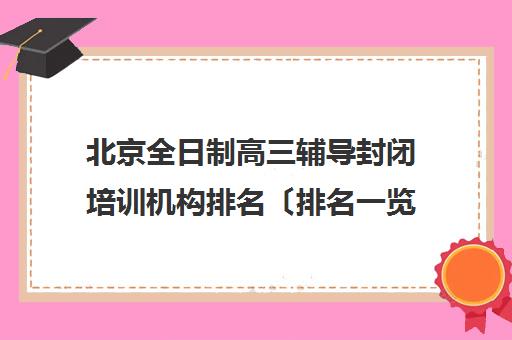 北京全日制高三辅导封闭培训机构排名〔排名一览